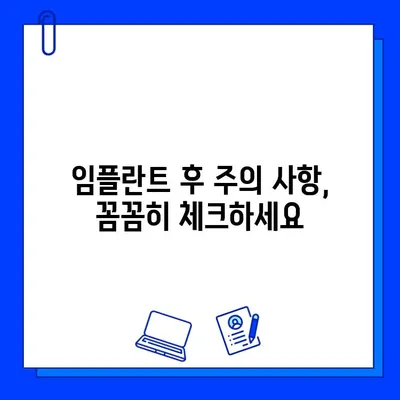 임플란트 후 주의 사항,
꼼꼼히 체크하세요